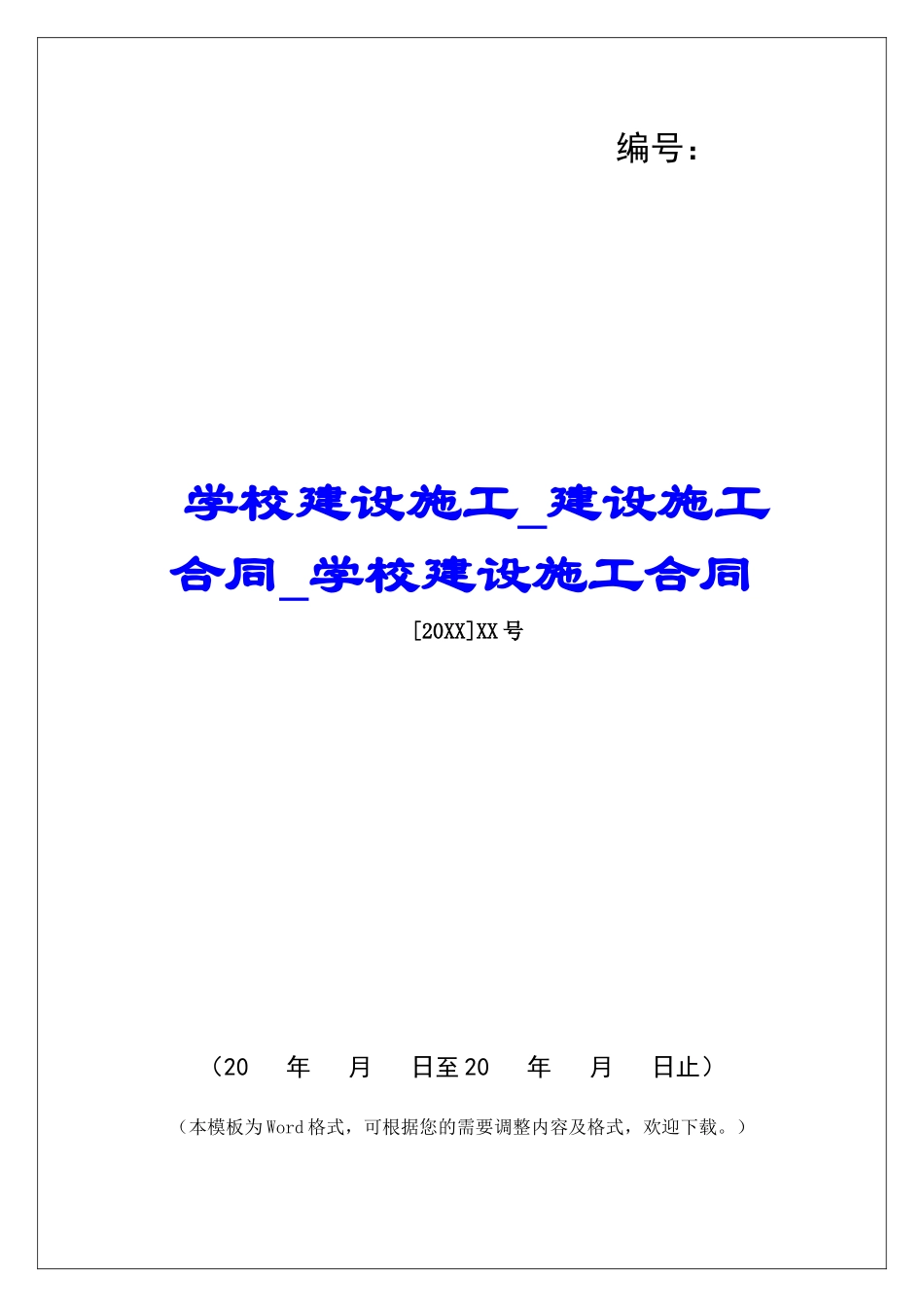 编号：

学校建设施工_建设施工合同_学校建设施工合同

[20XX]XX号

（20　年　月　日至20　年　月　日止）

（本模板为Word格式，可根据您的需要调整内容及格式，欢迎下载。）